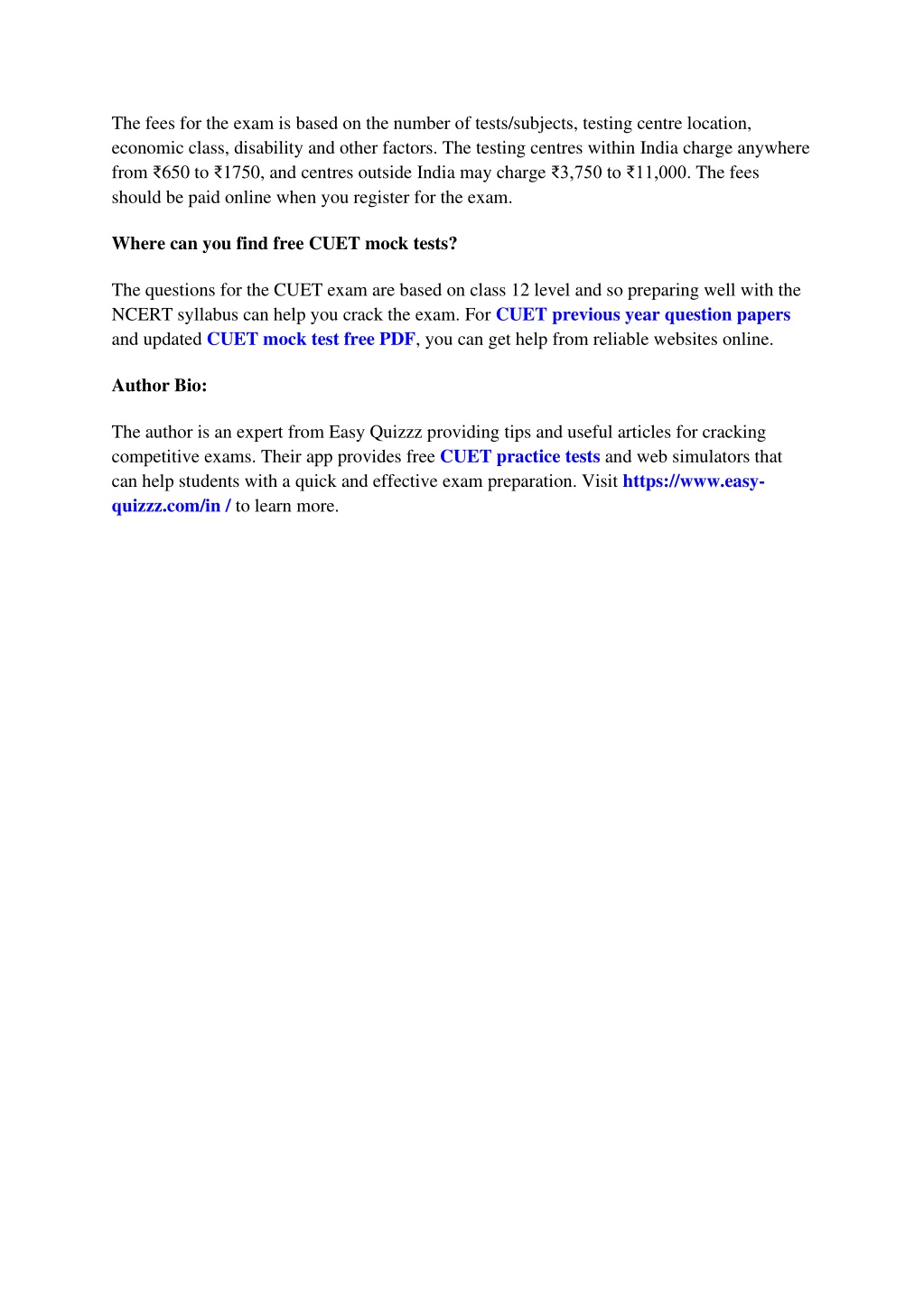 The fees for the exam is based on the number of tests/subjects, testing centre location, economic class, disability and other factors. The testing centres within India charge anywhere from ₹650 to ₹1750, and centres outside India may charge ₹3,750 to ₹11,000. The fees should be paid online when you register for the exam.

Where can you find free CUET mock tests?

The questions for the CUET exam are based on class 12 level and so preparing well with the NCERT syllabus can help you crack the exam. For CUET previous year question papers and updated CUET mock test free PDF, you can get help from reliable websites online.

Author Bio:

The author is an expert from Easy Quizzz providing tips and useful articles for cracking competitive exams. Their app provides free CUET practice tests and web simulators that can help students with a quick and effective exam preparation. Visit https://www.easy-quizzz.com/in / to learn more.